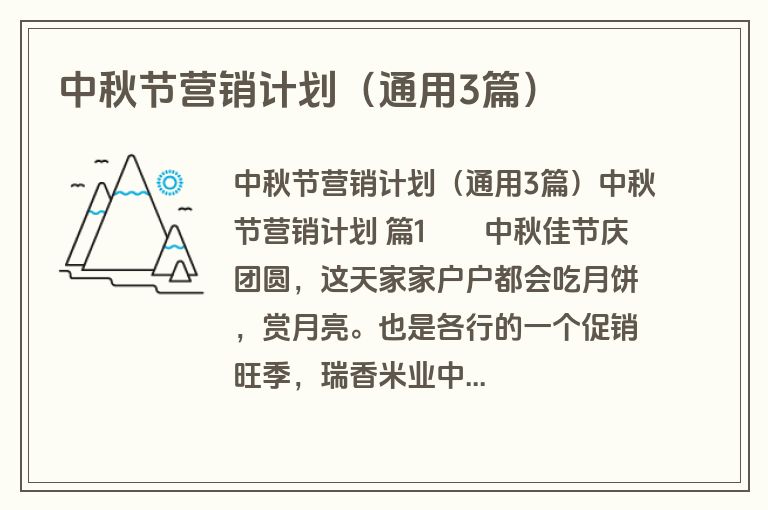 中秋节营销计划（通用3篇）

中秋节营销计划（通用3篇）中秋节营销计划 篇1　　中秋佳节庆团圆，这天家家户户都会吃月饼，赏月亮。也是各行的一个促销旺季，瑞香米业中...